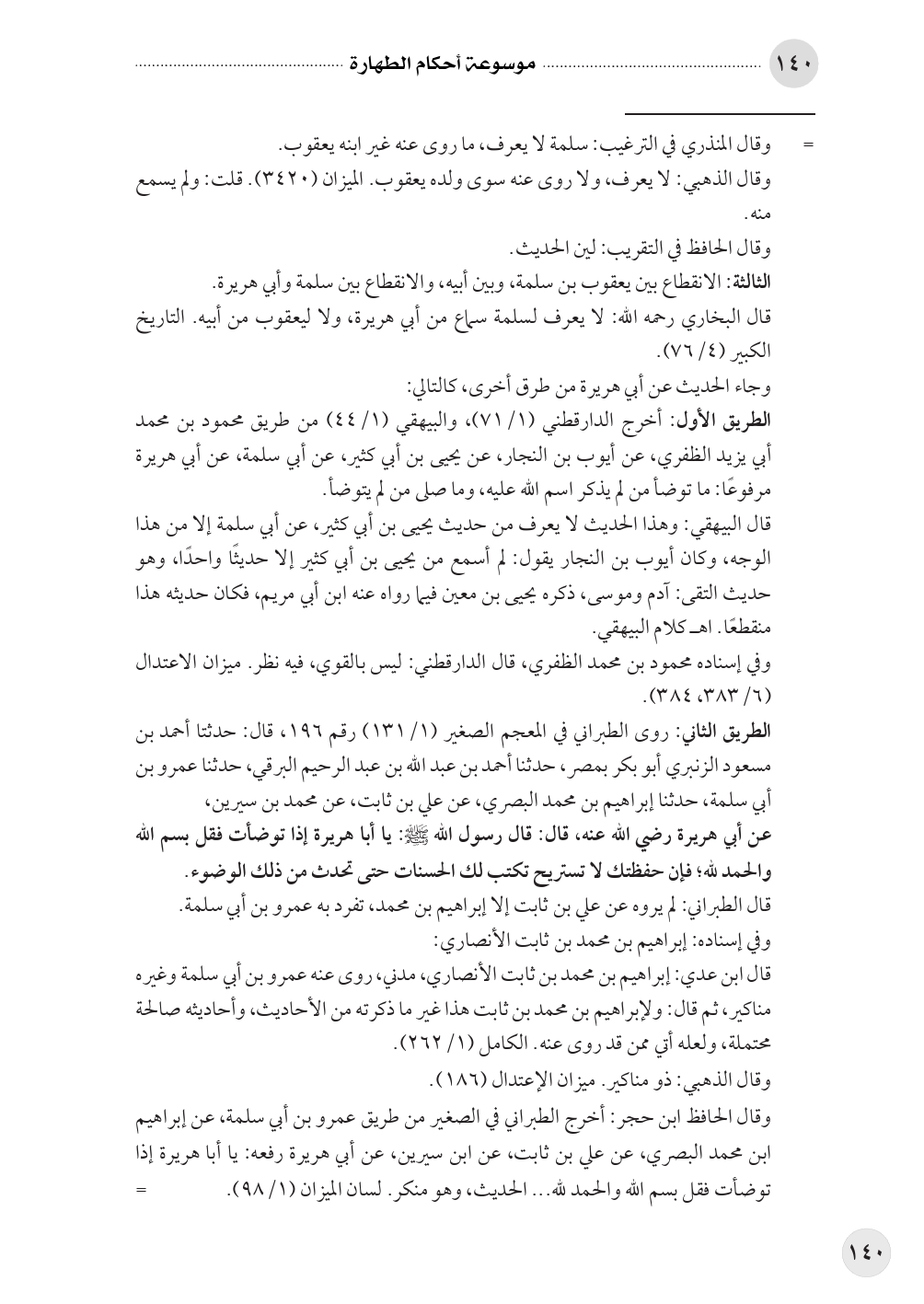 ١٤٠ موسوعة أحكام الطهارة

= وقال المنذري في الترغيب: سلمة لا يعرف، ما روى عنه غير ابنه يعقوب.
وقال الذهبي: لا يعرف، ولا روى عنه سوى ولده يعقوب. الميزان (٣٤٢٠). قلت: ولم يسمع منه.
وقال الحافظ في التقريب: لين الحديث.
الثالثة: الانقطاع بين يعقوب بن سلمة، وبين أبيه، والانقطاع بين سلمة وأبي هريرة.
قال البخاري رحمه الله: لا يعرف لسلمة سماع من أبي هريرة، ولا ليعقوب من أبيه. التاريخ الكبير (٤/ ٧٦).
وجاء الحديث عن أبي هريرة من طرق أخرى، كالتالي:
الطريق الأول: أخرج الدارقطني (١/ ٧١)، والبيهقي (١/ ٤٤) من طريق محمود بن محمد أبي يزيد الظفري، عن أيوب بن النجار، عن يحيى بن أبي كثير، عن أبي سلمة، عن أبي هريرة مرفوعًا: ما توضأ من لم يذكر اسم الله عليه، وما صلى من لم يتوضأ.
قال البيهقي: وهذا الحديث لا يعرف من حديث يحيى بن أبي كثير، عن أبي سلمة إلا من هذا الوجه، وكان أيوب بن النجار يقول: لم أسمع من يحيى بن أبي كثير إلا حديثًا واحدًا، وهو حديث التقى: آدم وموسى، ذكره يحيى بن معين فيما رواه عنه ابن أبي مريم، فكان حديثه هذا منقطعًا. اهـ كلام البيهقي.
وفي إسناده محمود بن محمد الظفري، قال الدارقطني: ليس بالقوي، فيه نظر. ميزان الاعتدال (٦/ ٣٨٣، ٣٨٤).
الطريق الثاني: روى الطبراني في المعجم الصغير (١/ ١٣١) رقم ١٩٦، قال: حدثنا أحمد بن مسعود الزنبري أبو بكر بمصر، حدثنا أحمد بن عبد الله بن عبد الرحيم البرقي، حدثنا عمرو بن أبي سلمة، حدثنا إبراهيم بن محمد البصري، عن علي بن ثابت، عن محمد بن سيرين،
عن أبي هريرة رضي الله عنه، قال: قال رسول الله ﷺ: يا أبا هريرة إذا توضأت فقل بسم الله والحمد لله؛ فإن حفظتك لا تستريح تكتب لك الحسنات حتى تحدث من ذلك الوضوء.
قال الطبراني: لم يروه عن علي بن ثابت إلا إبراهيم بن محمد، تفرد به عمرو بن أبي سلمة.
وفي إسناده: إبراهيم بن محمد بن ثابت الأنصاري:
قال ابن عدي: إبراهيم بن محمد بن ثابت الأنصاري، مدني، روى عنه عمرو بن أبي سلمة وغيره مناكير، ثم قال: ولإبراهيم بن محمد بن ثابت هذا غير ما ذكرته من الأحاديث، وأحاديثه صالحة محتملة، ولعله أتي ممن قد روى عنه. الكامل (١/ ٢٦٢).
وقال الذهبي: ذو مناكير. ميزان الإعتدال (١٨٦).
وقال الحافظ ابن حجر: أخرج الطبراني في الصغير من طريق عمرو بن أبي سلمة، عن إبراهيم ابن محمد البصري، عن علي بن ثابت، عن ابن سيرين، عن أبي هريرة رفعه: يا أبا هريرة إذا توضأت فقل بسم الله والحمد لله... الحديث، وهو منكر. لسان الميزان (١/ ٩٨). =

١٤٠